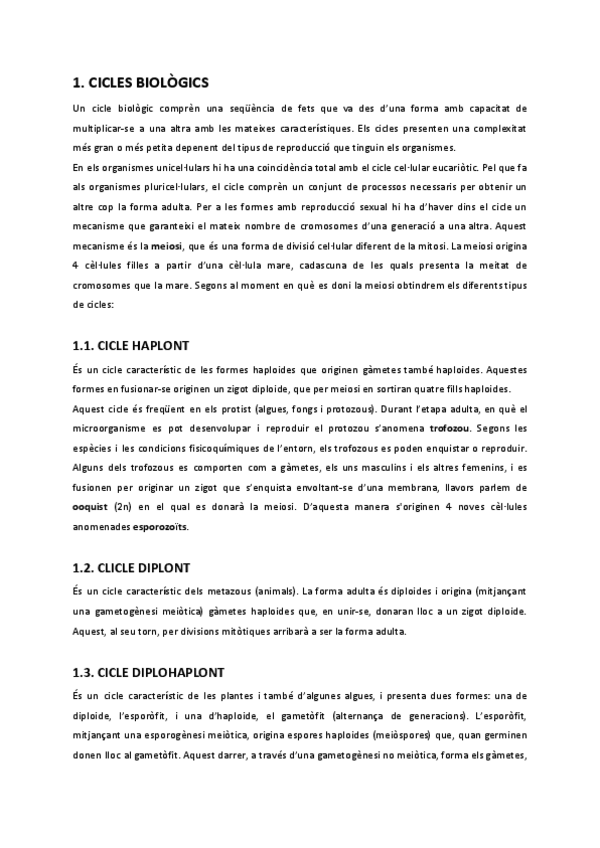 1. CICLES BIOLÒGICS

Un cicle biològic comprèn una seqüència de fets que va des d'una forma amb capacitat de multiplicar-se a una altra amb les mateixes característiques. Els cicles presenten una complexitat més gran o més petita depenent del tipus de reproducció que tinguin els organismes.
En els organismes unicel·lulars hi ha una coincidència total amb el cicle cel·lular eucariòtic. Pel que fa als organismes pluricel·lulars, el cicle comprèn un conjunt de processos necessaris per obtenir un altre cop la forma adulta. Per a les formes amb reproducció sexual hi ha d'haver dins el cicle un mecanisme que garanteixi el mateix nombre de cromosomes d'una generació a una altra. Aquest mecanisme és la meiosi, que és una forma de divisió cel·lular diferent de la mitosi. La meiosi origina 4 cèl·lules filles a partir d'una cèl·lula mare, cadascuna de les quals presenta la meitat de cromosomes que la mare. Segons al moment en què es doni la meiosi obtindrem els diferents tipus de cicles:

1.1. CICLE HAPLONT

És un cicle característic de les formes haploides que originen gàmetes també haploides. Aquestes formes en fusionar-se originen un zigot diploide, que per meiosi en sortiran quatre fills haploides.
Aquest cicle és freqüent en els protist (algues, fongs i protozous). Durant l'etapa adulta, en què el microorganisme es pot desenvolupar i reproduir el protozou s'anomena trofozou. Segons les espècies i les condicions fisicoquímiques de l'entorn, els trofozous es poden enquistar o reproduir. Alguns dels trofozous es comporten com a gàmetes, els uns masculins i els altres femenins, i es fusionen per originar un zigot que s'enquista envoltant-se d'una membrana, llavors parlem de ooquist (2n) en el qual es donarà la meiosi. D'aquesta manera s'originen 4 noves cèl·lules anomenades esporozoïts.

1.2. CLICLE DIPLONT

És un cicle característic dels metazous (animals). La forma adulta és diploides i origina (mitjançant una gametogènesi meiòtica) gàmetes haploides que, en unir-se, donaran lloc a un zigot diploide. Aquest, al seu torn, per divisions mitòtiques arribarà a ser la forma adulta.

1.3. CICLE DIPLOHAPLONT

És un cicle característic de les plantes i també d'algunes algues, i presenta dues formes: una de diploide, l'esporòfit, i una d'haploide, el gametòfit (alternança de generacions). L'esporòfit, mitjançant una esporogènesi meiòtica, origina espores haploides (meiòspores) que, quan germinen donen lloc al gametòfit. Aquest darrer, a través d'una gametogènesi no meiòtica, forma els gàmetes,